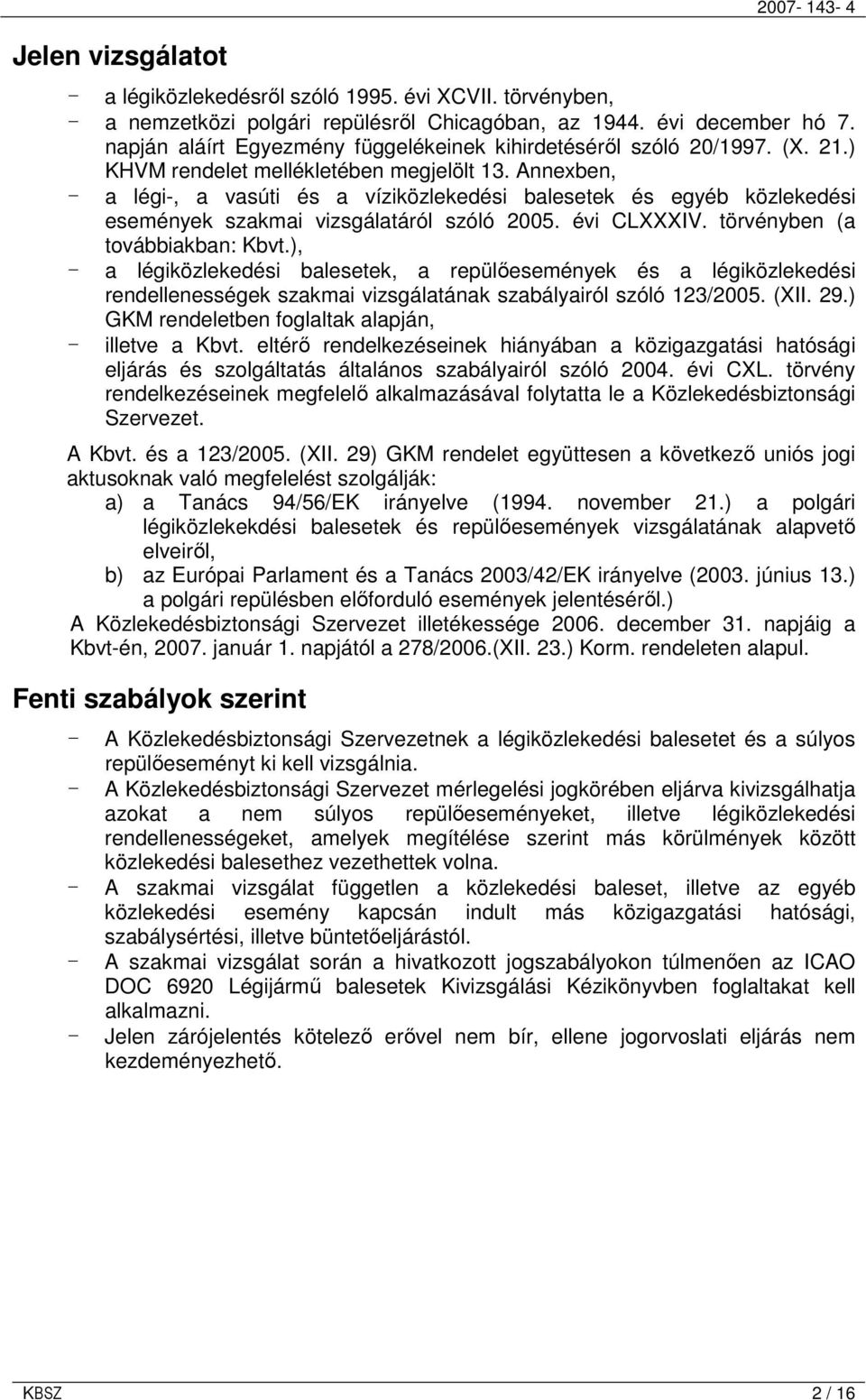 2007- 143- 4

Jelen vizsgálatot

- a légiközlekedésről szóló 1995. évi XCVII. törvényben,
- a nemzetközi polgári repülésről Chicagóban, az 1944. évi december hó 7. napján aláírt Egyezmény függelékeinek kihirdetéséről szóló 20/1997. (X. 21.) KHVM rendelet mellékletében megjelölt 13. Annexben,
- a légi-, a vasúti és a víziközlekedési balesetek és egyéb közlekedési események szakmai vizsgálatáról szóló 2005. évi CLXXXIV. törvényben (a továbbiakban: Kbvt.),
- a légiközlekedési balesetek, a repülőesemények és a légiközlekedési rendellenességek szakmai vizsgálatának szabályairól szóló 123/2005. (XII. 29.) GKM rendeletben foglaltak alapján,
- illetve a Kbvt. eltérő rendelkezéseinek hiányában a közigazgatási hatósági eljárás és szolgáltatás általános szabályairól szóló 2004. évi CXL. törvény rendelkezéseinek megfelelő alkalmazásával folytatta le a Közlekedésbiztonsági Szervezet.

A Kbvt. és a 123/2005. (XII. 29) GKM rendelet együttesen a következő uniós jogi aktusoknak való megfelelést szolgálják:
a) a Tanács 94/56/EK irányelve (1994. november 21.) a polgári légiközlekekdési balesetek és repülőesemények vizsgálatának alapvető elveiről,
b) az Európai Parlament és a Tanács 2003/42/EK irányelve (2003. június 13.) a polgári repülésben előforduló események jelentéséről.)
A Közlekedésbiztonsági Szervezet illetékessége 2006. december 31. napjáig a Kbvt-én, 2007. január 1. napjától a 278/2006.(XII. 23.) Korm. rendeleten alapul.

Fenti szabályok szerint

- A Közlekedésbiztonsági Szervezetnek a légiközlekedési balesetet és a súlyos repülőeseményt ki kell vizsgálnia.
- A Közlekedésbiztonsági Szervezet mérlegelési jogkörében eljárva kivizsgálhatja azokat a nem súlyos repülőeseményeket, illetve légiközlekedési rendellenességeket, amelyek megítélése szerint más körülmények között közlekedési balesethez vezethettek volna.
- A szakmai vizsgálat független a közlekedési baleset, illetve az egyéb közlekedési esemény kapcsán indult más közigazgatási hatósági, szabálysértési, illetve büntetőeljárástól.
- A szakmai vizsgálat során a hivatkozott jogszabályokon túlmenően az ICAO DOC 6920 Légijármű balesetek Kivizsgálási Kézikönyvben foglaltakat kell alkalmazni.
- Jelen zárójelentés kötelező erővel nem bír, ellene jogorvoslati eljárás nem kezdeményezhető.

KBSZ 2 / 16